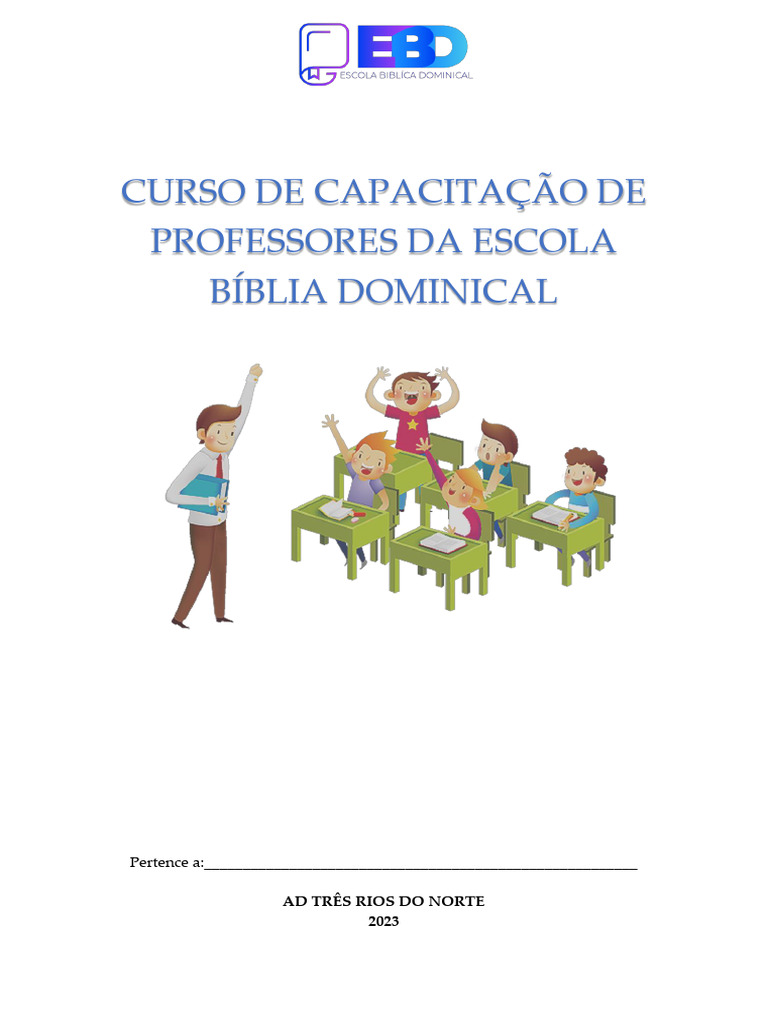 EBD
ESCOLA BIBLÍCA DOMINICAL

CURSO DE CAPACITAÇÃO DE PROFESSORES DA ESCOLA BÍBLIA DOMINICAL

Pertence a:____

AD TRÊS RIOS DO NORTE
2023